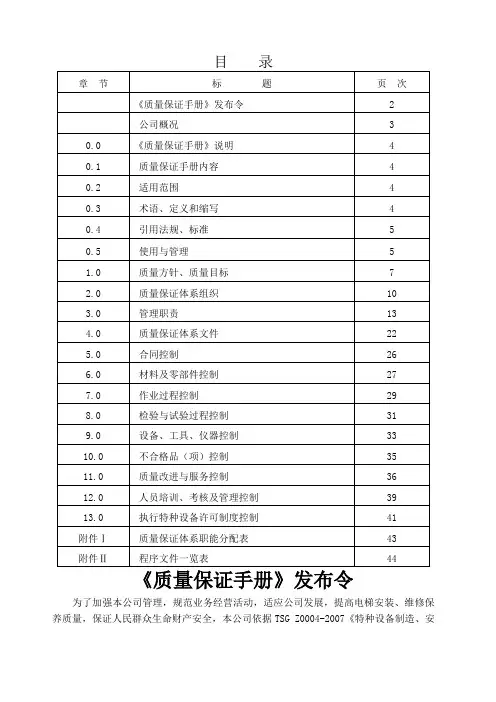 目　录

| 章　节 | 标　　题 | 页　次 |
|---|---|---|
| | 《质量保证手册》发布令 | 2 |
| | 公司概况 | 3 |
| 0.0 | 《质量保证手册》说明 | 4 |
| 0.1 | 质量保证手册内容 | 4 |
| 0.2 | 适用范围 | 4 |
| 0.3 | 术语、定义和缩写 | 4 |
| 0.4 | 引用法规、标准 | 5 |
| 0.5 | 使用与管理 | 5 |
| 1.0 | 质量方针、质量目标 | 7 |
| 2.0 | 质量保证体系组织 | 10 |
| 3.0 | 管理职责 | 13 |
| 4.0 | 质量保证体系文件 | 22 |
| 5.0 | 合同控制 | 26 |
| 6.0 | 材料及零部件控制 | 27 |
| 7.0 | 作业过程控制 | 29 |
| 8.0 | 检验与试验过程控制 | 31 |
| 9.0 | 设备、工具、仪器控制 | 33 |
| 10.0 | 不合格品（项）控制 | 35 |
| 11.0 | 质量改进与服务控制 | 36 |
| 12.0 | 人员培训、考核及管理控制 | 39 |
| 13.0 | 执行特种设备许可制度控制 | 41 |
| 附件Ⅰ | 质量保证体系职能分配表 | 43 |
| 附件Ⅱ | 程序文件一览表 | 44 |

《质量保证手册》发布令

为了加强本公司管理，规范业务经营活动，适应公司发展，提高电梯安装、维修保养质量，保证人民群众生命财产安全，本公司依据 TSG Z0004-2007《特种设备制造、安